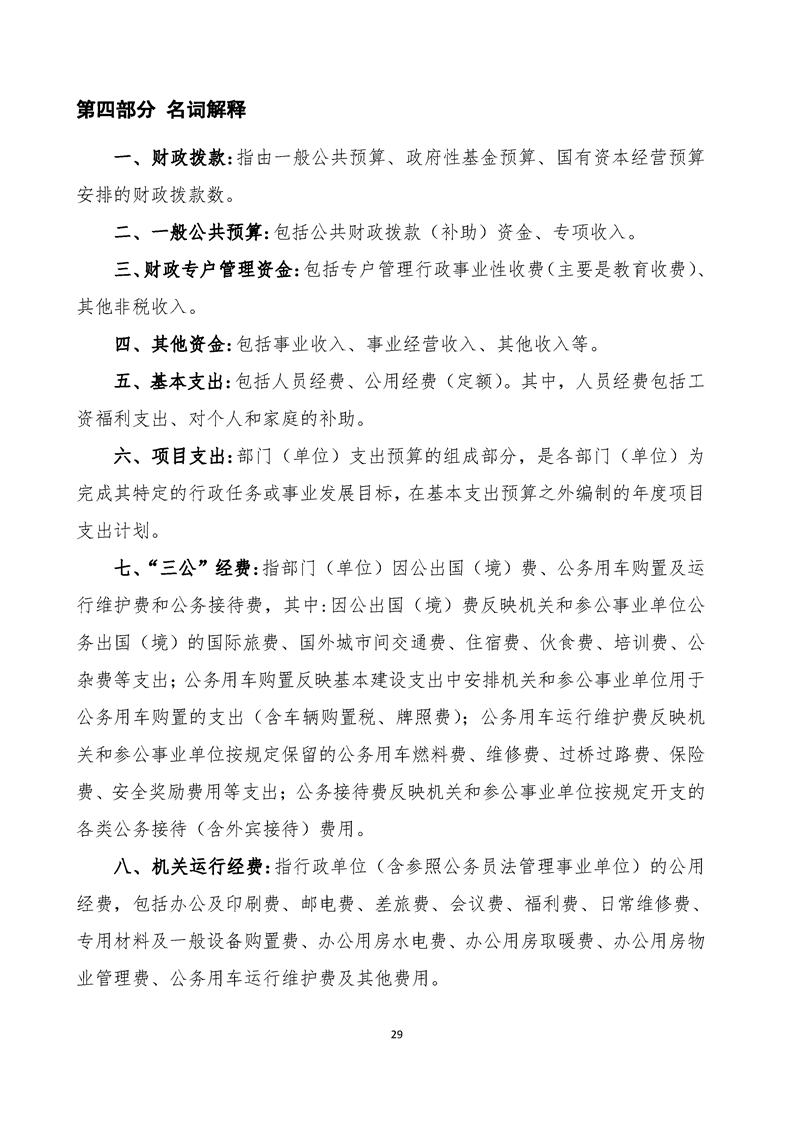 第四部分 名词解释

一、财政拨款：指由一般公共预算、政府性基金预算、国有资本经营预算安排的财政拨款数。

二、一般公共预算：包括公共财政拨款（补助）资金、专项收入。

三、财政专户管理资金：包括专户管理行政事业性收费（主要是教育收费）、其他非税收入。

四、其他资金：包括事业收入、事业经营收入、其他收入等。

五、基本支出：包括人员经费、公用经费（定额）。其中，人员经费包括工资福利支出、对个人和家庭的补助。

六、项目支出：部门（单位）支出预算的组成部分，是各部门（单位）为完成其特定的行政任务或事业发展目标，在基本支出预算之外编制的年度项目支出计划。

七、“三公”经费：指部门（单位）因公出国（境）费、公务用车购置及运行维护费和公务接待费，其中：因公出国（境）费反映机关和参公事业单位公务出国（境）的国际旅费、国外城市间交通费、住宿费、伙食费、培训费、公杂费等支出；公务用车购置反映基本建设支出中安排机关和参公事业单位用于公务用车购置的支出（含车辆购置税、牌照费）；公务用车运行维护费反映机关和参公事业单位按规定保留的公务用车燃料费、维修费、过桥过路费、保险费、安全奖励费用等支出；公务接待费反映机关和参公事业单位按规定开支的各类公务接待（含外宾接待）费用。

八、机关运行经费：指行政单位（含参照公务员法管理事业单位）的公用经费，包括办公及印刷费、邮电费、差旅费、会议费、福利费、日常维修费、专用材料及一般设备购置费、办公用房水电费、办公用房取暖费、办公用房物业管理费、公务用车运行维护费及其他费用。

29